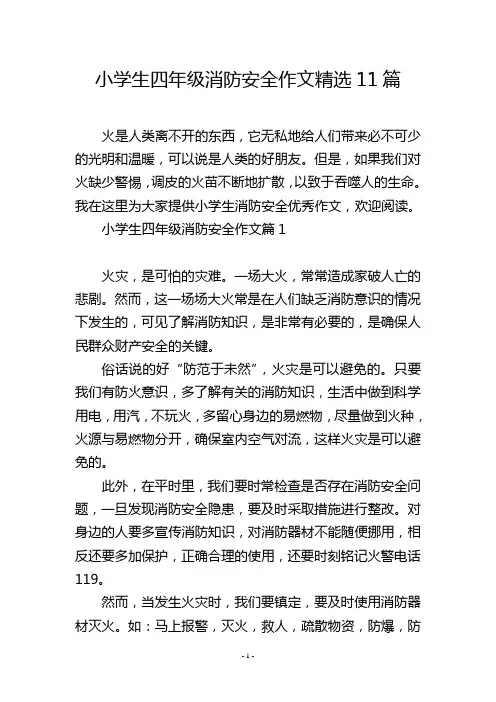 小学生四年级消防安全作文精选11篇

火是人类离不开的东西，它无私地给人们带来必不可少的光明和温暖，可以说是人类的好朋友。但是，如果我们对火缺少警惕，调皮的火苗不断地扩散，以致于吞噬人的生命。我在这里为大家提供小学生消防安全优秀作文，欢迎阅读。

小学生四年级消防安全作文篇1

火灾，是可怕的灾难。一场大火，常常造成家破人亡的悲剧。然而，这一场场大火常是在人们缺乏消防意识的情况下发生的，可见了解消防知识，是非常有必要的，是确保人民群众财产安全的关键。

俗话说的好“防范于未然”，火灾是可以避免的。只要我们有防火意识，多了解有关的消防知识，生活中做到科学用电，用汽，不玩火，多留心身边的易燃物，尽量做到火种，火源与易燃物分开，确保室内空气对流，这样火灾是可以避免的。

此外，在平时里，我们要时常检查是否存在消防安全问题，一旦发现消防安全隐患，要及时采取措施进行整改。对身边的人要多宣传消防知识，对消防器材不能随便挪用，相反还要多加保护，正确合理的使用，还要时刻铭记火警电话119。

然而，当发生火灾时，我们要镇定，要及时使用消防器材灭火。如：马上报警，灭火，救人，疏散物资，防爆，防

-1-